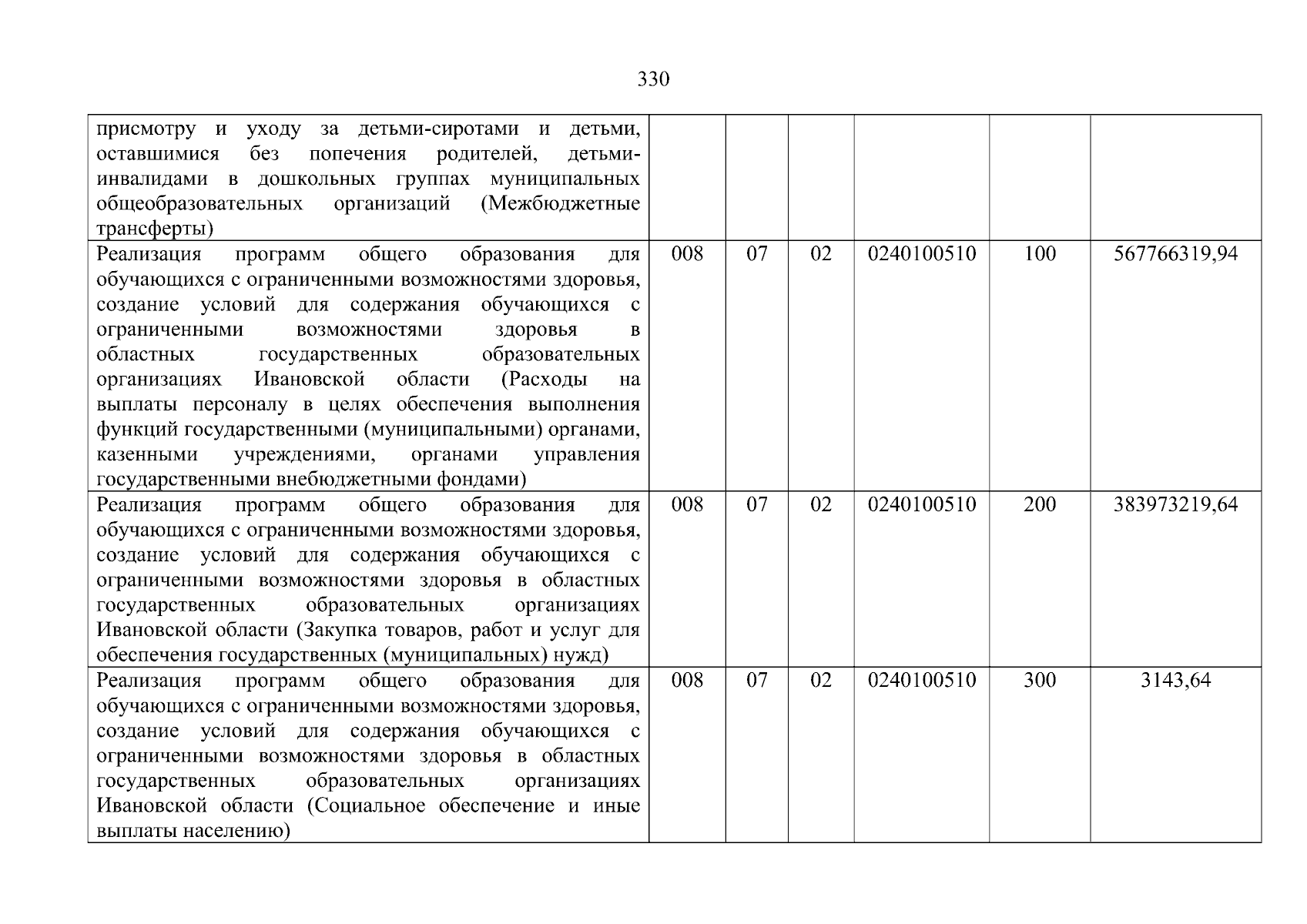 330

|  |  |  |  |  |  |  |
|---|---|---|---|---|---|---|
| присмотру и уходу за детьми-сиротами и детьми, оставшимися без попечения родителей, детьми-инвалидами в дошкольных группах муниципальных общеобразовательных организаций (Межбюджетные трансферты) |  |  |  |  |  |  |
| Реализация программ общего образования для обучающихся с ограниченными возможностями здоровья, создание условий для содержания обучающихся с ограниченными возможностями здоровья в областных государственных образовательных организациях Ивановской области (Расходы на выплаты персоналу в целях обеспечения выполнения функций государственными (муниципальными) органами, казенными учреждениями, органами управления государственными внебюджетными фондами) | 008 | 07 | 02 | 0240100510 | 100 | 567766319,94 |
| Реализация программ общего образования для обучающихся с ограниченными возможностями здоровья, создание условий для содержания обучающихся с ограниченными возможностями здоровья в областных государственных образовательных организациях Ивановской области (Закупка товаров, работ и услуг для обеспечения государственных (муниципальных) нужд) | 008 | 07 | 02 | 0240100510 | 200 | 383973219,64 |
| Реализация программ общего образования для обучающихся с ограниченными возможностями здоровья, создание условий для содержания обучающихся с ограниченными возможностями здоровья в областных государственных образовательных организациях Ивановской области (Социальное обеспечение и иные выплаты населению) | 008 | 07 | 02 | 0240100510 | 300 | 3143,64 |